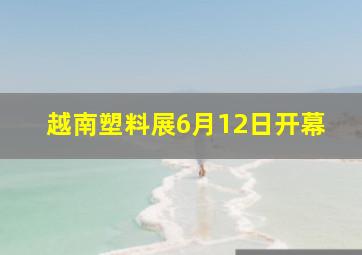 越南塑料展6月12日开幕